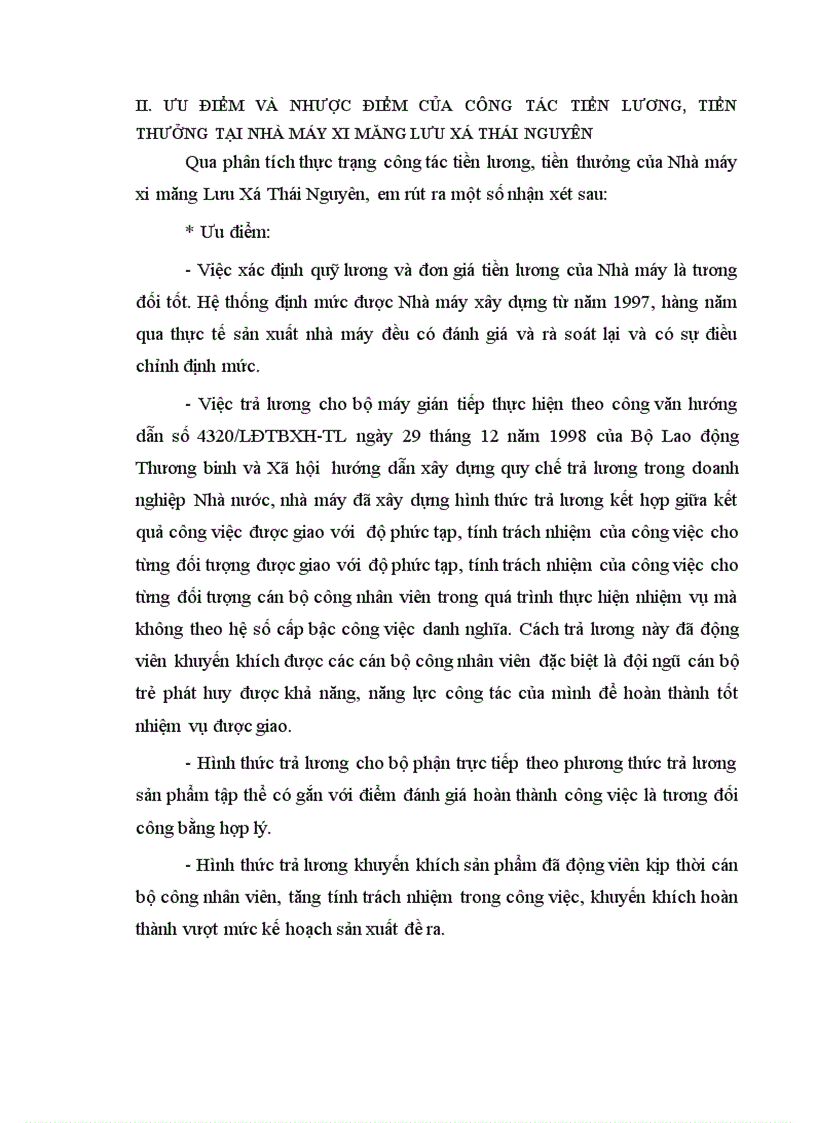 II. ƯU ĐIỂM VÀ NHƯỢC ĐIỂM CỦA CÔNG TÁC TIỀN LƯƠNG, TIỀN THƯỞNG TẠI NHÀ MÁY XI MĂNG LƯU XÁ THÁI NGUYÊN

Qua phân tích thực trạng công tác tiền lương, tiền thưởng của Nhà máy xi măng Lưu Xá Thái Nguyên, em rút ra một số nhận xét sau:

* Ưu điểm:

- Việc xác định quỹ lương và đơn giá tiền lương của Nhà máy là tương đối tốt. Hệ thống định mức được Nhà máy xây dựng từ năm 1997, hàng năm qua thực tế sản xuất nhà máy đều có đánh giá và rà soát lại và có sự điều chỉnh định mức.

- Việc trả lương cho bộ máy gián tiếp thực hiện theo công văn hướng dẫn số 4320/LĐTBXH-TL ngày 29 tháng 12 năm 1998 của Bộ Lao động Thương binh và Xã hội hướng dẫn xây dựng quy chế trả lương trong doanh nghiệp Nhà nước, nhà máy đã xây dựng hình thức trả lương kết hợp giữa kết quả công việc được giao với độ phức tạp, tính trách nhiệm của công việc cho từng đối tượng được giao với độ phức tạp, tính trách nhiệm của công việc cho từng đối tượng cán bộ công nhân viên trong quá trình thực hiện nhiệm vụ mà không theo hệ số cấp bậc công việc danh nghĩa. Cách trả lương này đã động viên khuyến khích được các cán bộ công nhân viên đặc biệt là đội ngũ cán bộ trẻ phát huy được khả năng, năng lực công tác của mình để hoàn thành tốt nhiệm vụ được giao.

- Hình thức trả lương cho bộ phận trực tiếp theo phương thức trả lương sản phẩm tập thể có gắn với điểm đánh giá hoàn thành công việc là tương đối công bằng hợp lý.

- Hình thức trả lương khuyến khích sản phẩm đã động viên kịp thời cán bộ công nhân viên, tăng tính trách nhiệm trong công việc, khuyến khích hoàn thành vượt mức kế hoạch sản xuất đề ra.